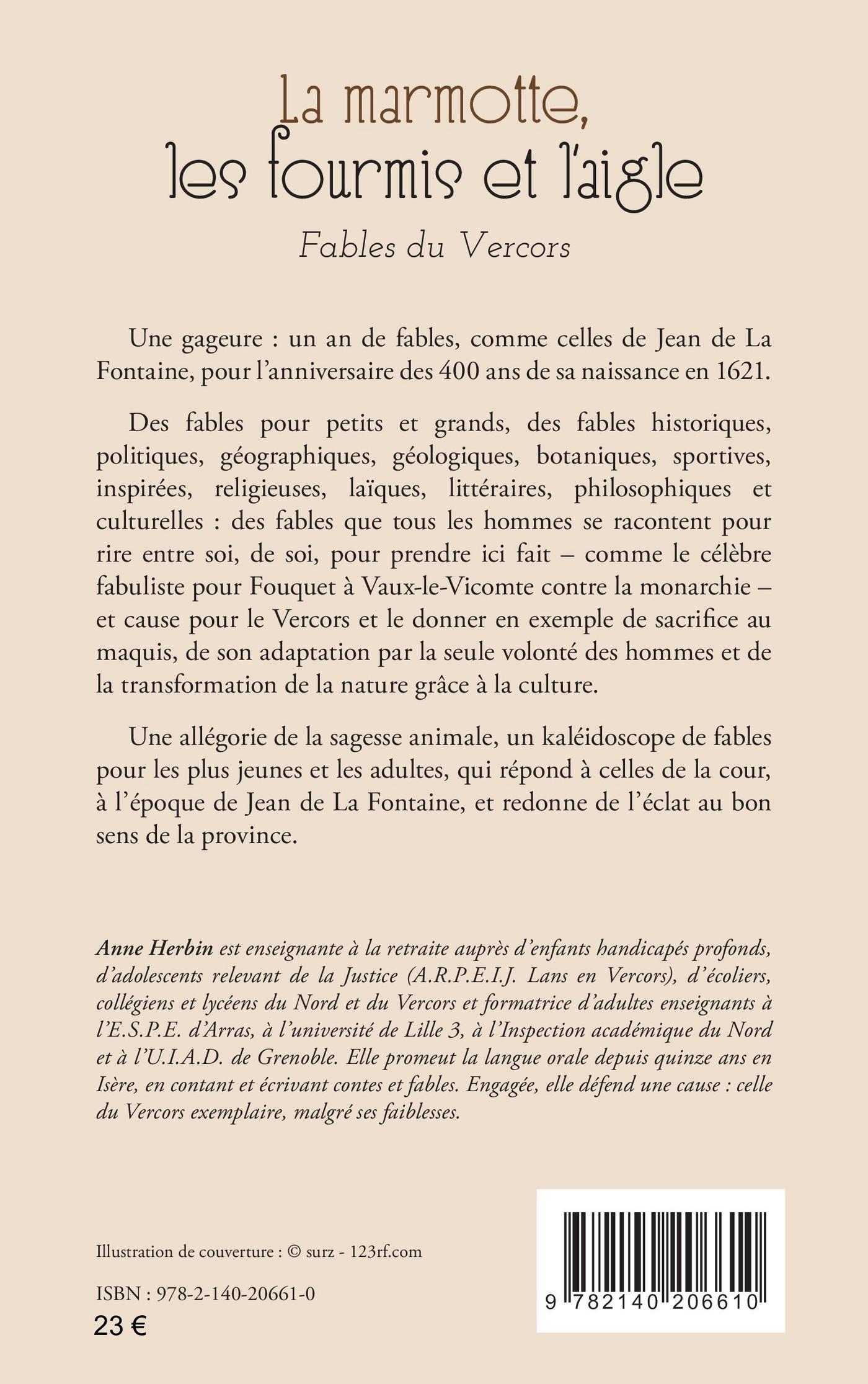 La marmotte, les fourmis et l'aigle

Fables du Vercors

Une gageure : un an de fables, comme celles de Jean de La Fontaine, pour l'anniversaire des 400 ans de sa naissance en 1621.

Des fables pour petits et grands, des fables historiques, politiques, géographiques, géologiques, botaniques, sportives, inspirées, religieuses, laïques, littéraires, philosophiques et culturelles : des fables que tous les hommes se racontent pour rire entre soi, de soi, pour prendre ici fait – comme le célèbre fabuliste pour Fouquet à Vaux-le-Vicomte contre la monarchie – et cause pour le Vercors et le donner en exemple de sacrifice au maquis, de son adaptation par la seule volonté des hommes et de la transformation de la nature grâce à la culture.

Une allégorie de la sagesse animale, un kaléidoscope de fables pour les plus jeunes et les adultes, qui répond à celles de la cour, à l'époque de Jean de La Fontaine, et redonne de l'éclat au bon sens de la province.

Anne Herbin est enseignante à la retraite auprès d'enfants handicapés profonds, d'adolescents relevant de la Justice (A.R.P.E.I.J. Lans en Vercors), d'écoliers, collégiens et lycéens du Nord et du Vercors et formatrice d'adultes enseignants à l'E.S.P.E. d'Arras, à l'université de Lille 3, à l'Inspection académique du Nord et à l'U.I.A.D. de Grenoble. Elle promeut la langue orale depuis quinze ans en Isère, en contant et écrivant contes et fables. Engagée, elle défend une cause : celle du Vercors exemplaire, malgré ses faiblesses.

Illustration de couverture : © surz - 123rf.com

ISBN : 978-2-140-20661-0

23 €

9 782140 206610